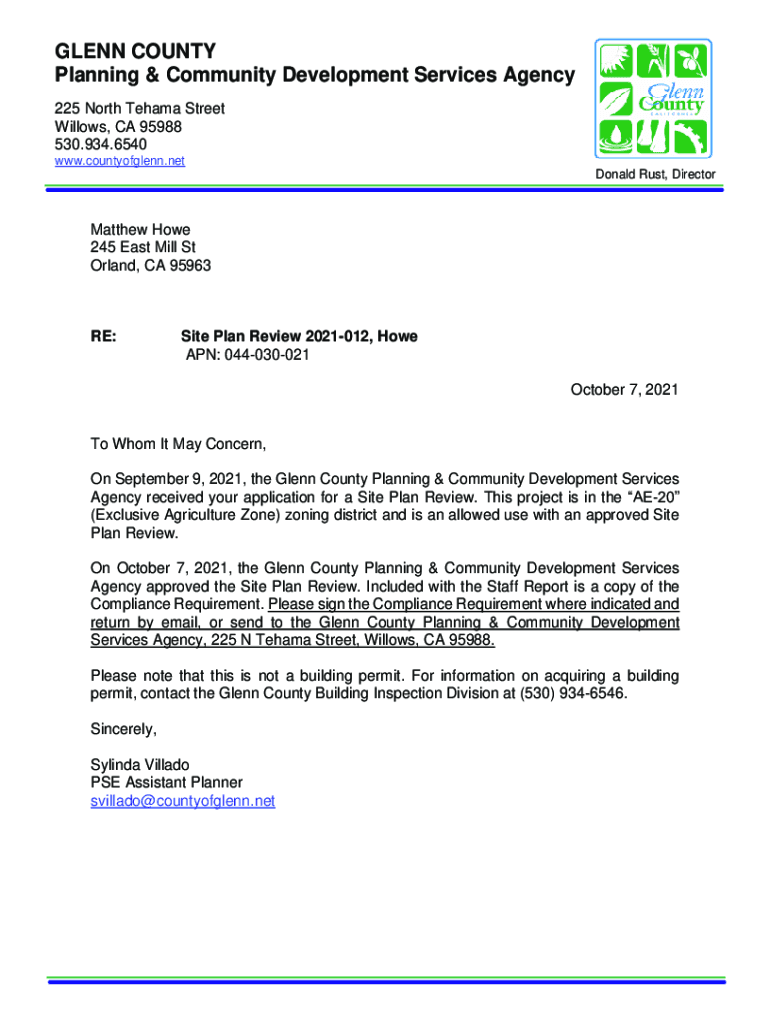 GLENN COUNTY
Planning & Community Development Services Agency

225 North Tehama Street
Willows, CA 95988
530.934.6540
www.countyofglenn.net

Glenn County
CALIFORNIA

Donald Rust, Director

Matthew Howe
245 East Mill St
Orland, CA 95963

RE: Site Plan Review 2021-012, Howe
APN: 044-030-021

October 7, 2021

To Whom It May Concern,

On September 9, 2021, the Glenn County Planning & Community Development Services Agency received your application for a Site Plan Review. This project is in the "AE-20" (Exclusive Agriculture Zone) zoning district and is an allowed use with an approved Site Plan Review.

On October 7, 2021, the Glenn County Planning & Community Development Services Agency approved the Site Plan Review. Included with the Staff Report is a copy of the Compliance Requirement. Please sign the Compliance Requirement where indicated and return by email, or send to the Glenn County Planning & Community Development Services Agency, 225 N Tehama Street, Willows, CA 95988.

Please note that this is not a building permit. For information on acquiring a building permit, contact the Glenn County Building Inspection Division at (530) 934-6546.

Sincerely,

Sylinda Villado
PSE Assistant Planner
svillado@countyofglenn.net